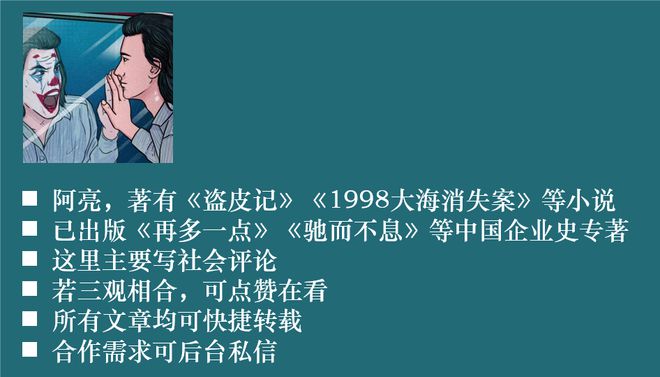 ■ 阿亮，著有《盗皮记》《1998大海消失案》等小说
■ 已出版《再多一点》《驰而不息》等中国企业史专著
■ 这里主要写社会评论
■ 若三观相合，可点赞在看
■ 所有文章均可快捷转载
■ 合作需求可后台私信